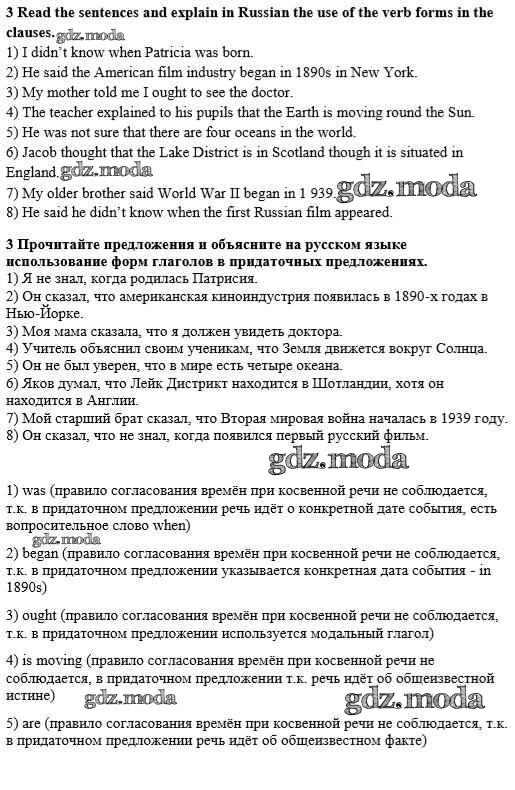 **3 Read the sentences and explain in Russian the use of the verb forms in the clauses.** gdz.moda
1) I didn't know when Patricia was born.
2) He said the American film industry began in 1890s in New York.
3) My mother told me I ought to see the doctor.
4) The teacher explained to his pupils that the Earth is moving round the Sun.
5) He was not sure that there are four oceans in the world.
6) Jacob thought that the Lake District is in Scotland though it is situated in England. gdz.moda
7) My older brother said World War II began in 1 939. gdz.moda
8) He said he didn't know when the first Russian film appeared.

**3 Прочитайте предложения и объясните на русском языке использование форм глаголов в придаточных предложениях.**
1) Я не знал, когда родилась Патрисия.
2) Он сказал, что американская киноиндустрия появилась в 1890-х годах в Нью-Йорке.
3) Моя мама сказала, что я должен увидеть доктора.
4) Учитель объяснил своим ученикам, что Земля движется вокруг Солнца.
5) Он не был уверен, что в мире есть четыре океана.
6) Яков думал, что Лейк Дистрикт находится в Шотландии, хотя он находится в Англии.
7) Мой старший брат сказал, что Вторая мировая война началась в 1939 году.
8) Он сказал, что не знал, когда появился первый русский фильм.

gdz.moda

1) was (правило согласования времён при косвенной речи не соблюдается, т.к. в придаточном предложении речь идёт о конкретной дате события, есть вопросительное слово when)

gdz.moda

2) began (правило согласования времён при косвенной речи не соблюдается, т.к. в придаточном предложении указывается конкретная дата события - in 1890s)

3) ought (правило согласования времён при косвенной речи не соблюдается, т.к. в придаточном предложении используется модальный глагол)

4) is moving (правило согласования времён при косвенной речи не соблюдается, в придаточном предложении т.к. речь идёт об общеизвестной истине)

gdz.moda gdz.moda

5) are (правило согласования времён при косвенной речи не соблюдается, т.к. в придаточном предложении речь идёт об общеизвестном факте)